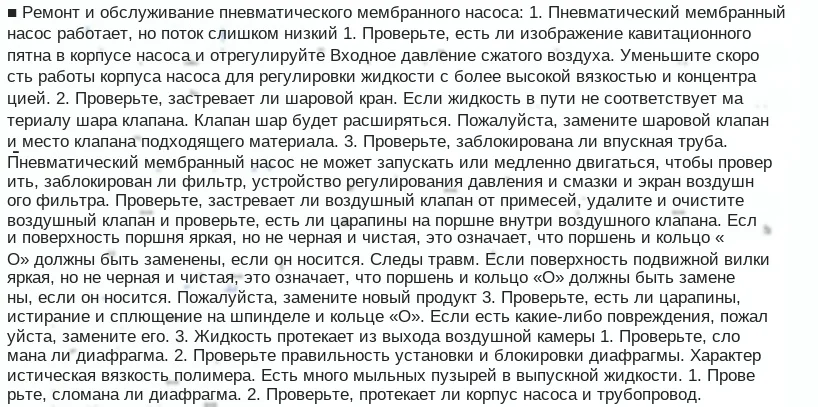 ■ Ремонт и обслуживание пневматического мембранного насоса: 1. Пневматический мембранный насос работает, но поток слишком низкий 1. Проверьте, есть ли изображение кавитационного пятна в корпусе насоса и отрегулируйте Входное давление сжатого воздуха. Уменьшите скоро сть работы корпуса насоса для регулировки жидкости с более высокой вязкостью и концентра цией. 2. Проверьте, застревает ли шаровой кран. Если жидкость в пути не соответствует ма териалу шара клапана. Клапан шар будет расширяться. Пожалуйста, замените шаровой клапан и место клапана подходящего материала. 3. Проверьте, заблокирована ли впускная труба. Пневматический мембранный насос не может запускать или медленно двигаться, чтобы провер ить, заблокирован ли фильтр, устройство регулирования давления и смазки и экран воздушн ого фильтра. Проверьте, застревает ли воздушный клапан от примесей, удалите и очистите воздушный клапан и проверьте, есть ли царапины на поршне внутри воздушного клапана. Есл и поверхность поршня яркая, но не черная и чистая, это означает, что поршень и кольцо « О» должны быть заменены, если он носится. Следы травм. Если поверхность подвижной вилки яркая, но не черная и чистая, это означает, что поршень и кольцо «О» должны быть замене ны, если он носится. Пожалуйста, замените новый продукт 3. Проверьте, есть ли царапины, истирание и сплющение на шпинделе и кольце «О». Если есть какие-либо повреждения, пожал уйста, замените его. 3. Жидкость протекает из выхода воздушной камеры 1. Проверьте, сло мана ли диафрагма. 2. Проверьте правильность установки и блокировки диафрагмы. Характер истическая вязкость полимера. Есть много мыльных пузырей в выпускной жидкости. 1. Прове рьте, сломана ли диафрагма. 2. Проверьте, протекает ли корпус насоса и трубопровод.